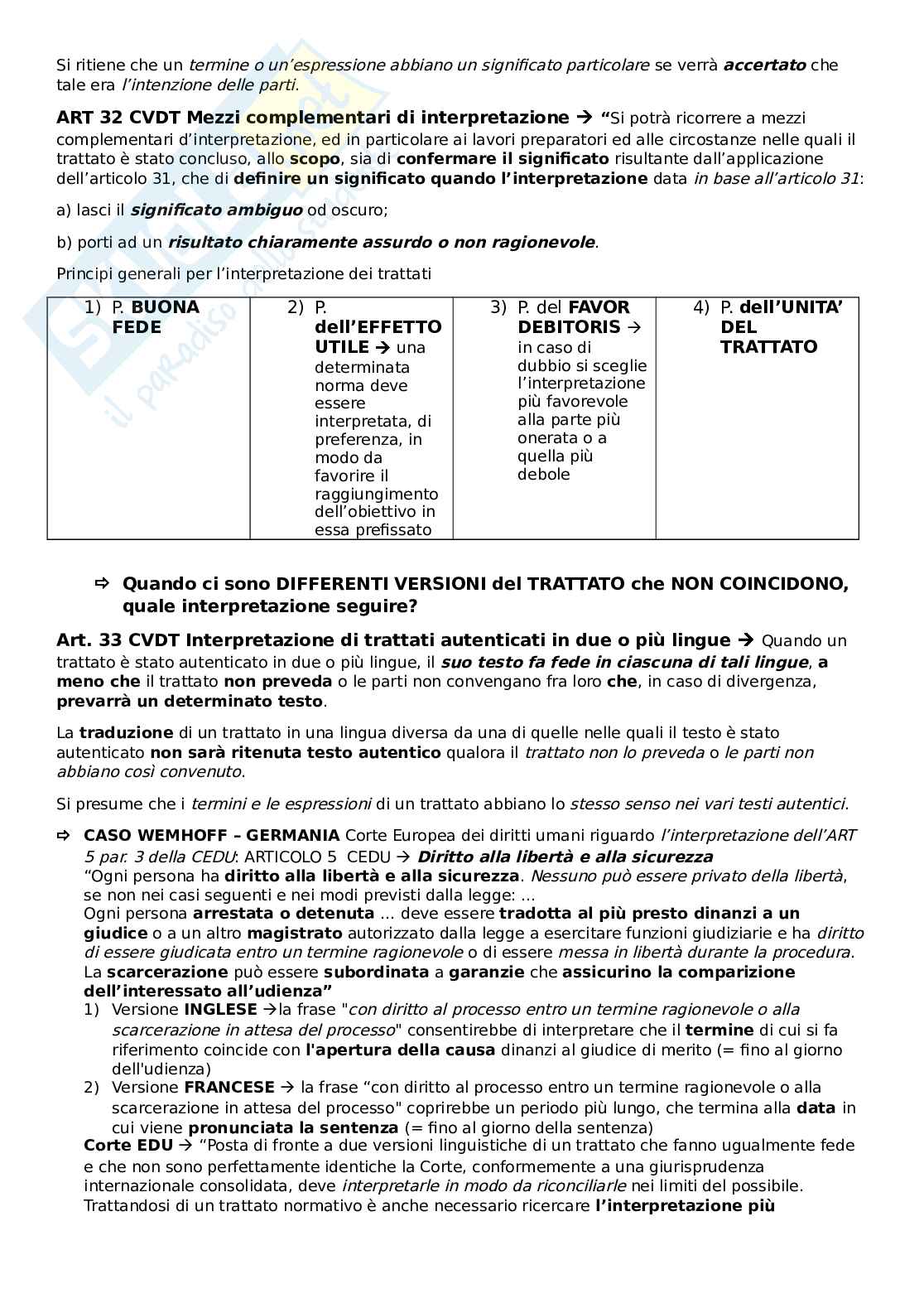 Si ritiene che un termine o un'espressione abbiano un significato particolare se verrà accertato che tale era l'intenzione delle parti.

ART 32 CVDT Mezzi complementari di interpretazione → "Si potrà ricorrere a mezzi complementari d'interpretazione, ed in particolare ai lavori preparatori ed alle circostanze nelle quali il trattato è stato concluso, allo scopo, sia di confermare il significato risultante dall'applicazione dell'articolo 31, che di definire un significato quando l'interpretazione data in base all'articolo 31:

a) lasci il significato ambiguo od oscuro;

b) porti ad un risultato chiaramente assurdo o non ragionevole.

Principi generali per l'interpretazione dei trattati

| 1) P. BUONA FEDE | 2) P. dell'EFFETTO UTILE → una determinata norma deve essere interpretata, di preferenza, in modo da favorire il raggiungimento dell'obiettivo in essa prefissato | 3) P. del FAVOR DEBITORIS → in caso di dubbio si sceglie l'interpretazione più favorevole alla parte più onerata o a quella più debole | 4) P. dell'UNITA' DEL TRATTATO |
|---|---|---|---|

⇨ Quando ci sono DIFFERENTI VERSIONI del TRATTATO che NON COINCIDONO, quale interpretazione seguire?

Art. 33 CVDT Interpretazione di trattati autenticati in due o più lingue → Quando un trattato è stato autenticato in due o più lingue, il suo testo fa fede in ciascuna di tali lingue, a meno che il trattato non preveda o le parti non convengano fra loro che, in caso di divergenza, prevarrà un determinato testo.

La traduzione di un trattato in una lingua diversa da una di quelle nelle quali il testo è stato autenticato non sarà ritenuta testo autentico qualora il trattato non lo preveda o le parti non abbiano così convenuto.

Si presume che i termini e le espressioni di un trattato abbiano lo stesso senso nei vari testi autentici.

⇨ CASO WEMHOFF – GERMANIA Corte Europea dei diritti umani riguardo l'interpretazione dell'ART 5 par. 3 della CEDU: ARTICOLO 5 CEDU → Diritto alla libertà e alla sicurezza
"Ogni persona ha diritto alla libertà e alla sicurezza. Nessuno può essere privato della libertà, se non nei casi seguenti e nei modi previsti dalla legge: ...
Ogni persona arrestata o detenuta ... deve essere tradotta al più presto dinanzi a un giudice o a un altro magistrato autorizzato dalla legge a esercitare funzioni giudiziarie e ha diritto di essere giudicata entro un termine ragionevole o di essere messa in libertà durante la procedura. La scarcerazione può essere subordinata a garanzie che assicurino la comparizione dell'interessato all'udienza"
1) Versione INGLESE →la frase "con diritto al processo entro un termine ragionevole o alla scarcerazione in attesa del processo" consentirebbe di interpretare che il termine di cui si fa riferimento coincide con l'apertura della causa dinanzi al giudice di merito (= fino al giorno dell'udienza)
2) Versione FRANCESE → la frase "con diritto al processo entro un termine ragionevole o alla scarcerazione in attesa del processo" coprirebbe un periodo più lungo, che termina alla data in cui viene pronunciata la sentenza (= fino al giorno della sentenza)
Corte EDU → "Posta di fronte a due versioni linguistiche di un trattato che fanno ugualmente fede e che non sono perfettamente identiche la Corte, conformemente a una giurisprudenza internazionale consolidata, deve interpretarle in modo da riconciliarle nei limiti del possibile. Trattandosi di un trattato normativo è anche necessario ricercare l'interpretazione più